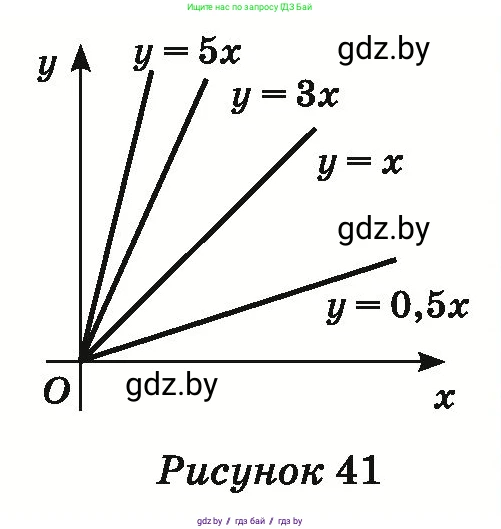 Ищите нас по запросу ГДЗ Бай

$y$

$y = 5x$

gdz.by

$y = 3x$

$y = x$

gdz.by

$y = 0,5x$

$O$

gdz.by

$x$

Рисунок 41

gdz.by / гдз бай / гдз by